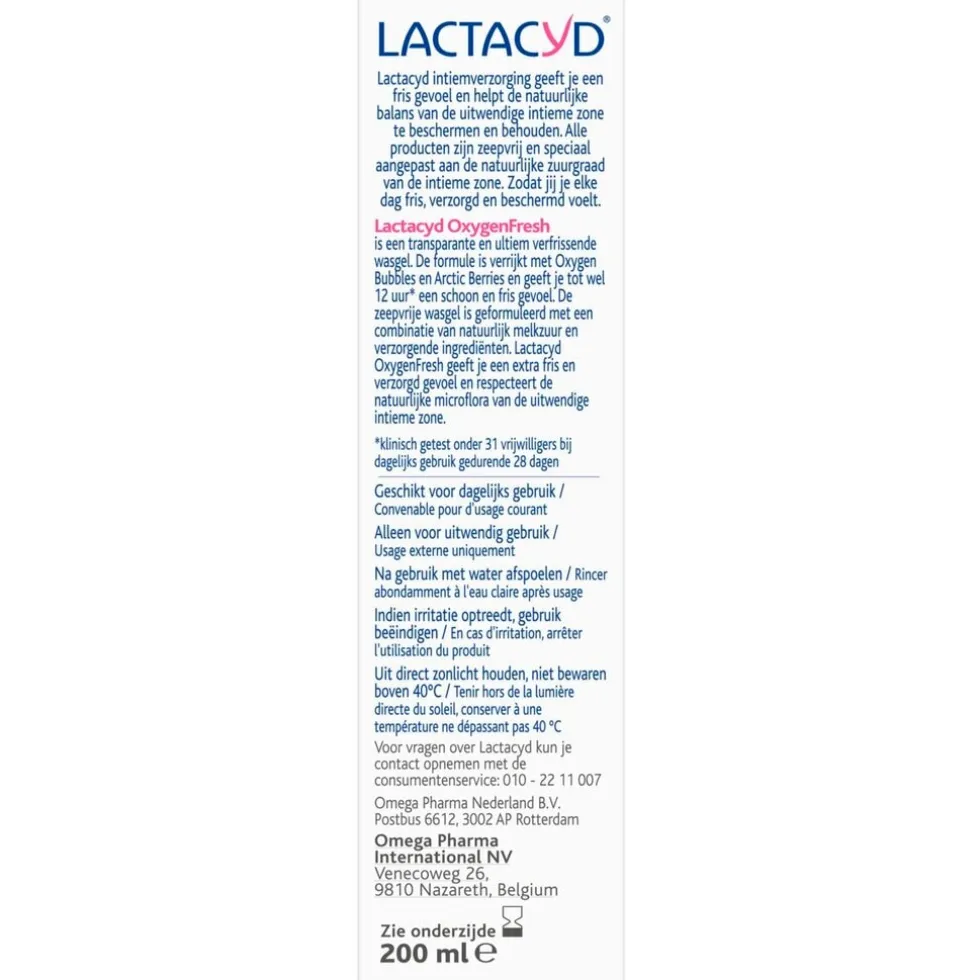 LACTACYD®

Lactacyd intiemverzorging geeft je een fris gevoel en helpt de natuurlijke balans van de uitwendige intieme zone te beschermen en behouden. Alle producten zijn zeepvrij en speciaal aangepast aan de natuurlijke zuurgraad van de intieme zone. Zodat jij je elke dag fris, verzorgd en beschermd voelt.

Lactacyd OxygenFresh is een transparante en ultiem verfrissende wasgel. De formule is verrijkt met Oxygen Bubbles en Arctic Berries en geeft je tot wel 12 uur* een schoon en fris gevoel. De zeepvrije wasgel is geformuleerd met een combinatie van natuurlijk melkzuur en verzorgende ingrediënten. Lactacyd OxygenFresh geeft je een extra fris en verzorgd gevoel en respecteert de natuurlijke microflora van de uitwendige intieme zone.

*klinisch getest onder 31 vrijwilligers bij dagelijks gebruik gedurende 28 dagen

Geschikt voor dagelijks gebruik / Convenable pour d'usage courant

Alleen voor uitwendig gebruik / Usage externe uniquement

Na gebruik met water afspoelen / Rincer abondamment à l'eau claire après usage

Indien irritatie optreedt, gebruik beëindigen / En cas d'irritation, arrêter l'utilisation du produit

Uit direct zonlicht houden, niet bewaren boven 40°C / Tenir hors de la lumière directe du soleil, conserver à une température ne dépassant pas 40 °C

Voor vragen over Lactacyd kun je contact opnemen met de consumentenservice: 010 - 22 11 007

Omega Pharma Nederland B.V.
Postbus 6612, 3002 AP Rotterdam

Omega Pharma International NV
Venecoweg 26,
9810 Nazareth, Belgium

Zie onderzijde
200 ml ℮